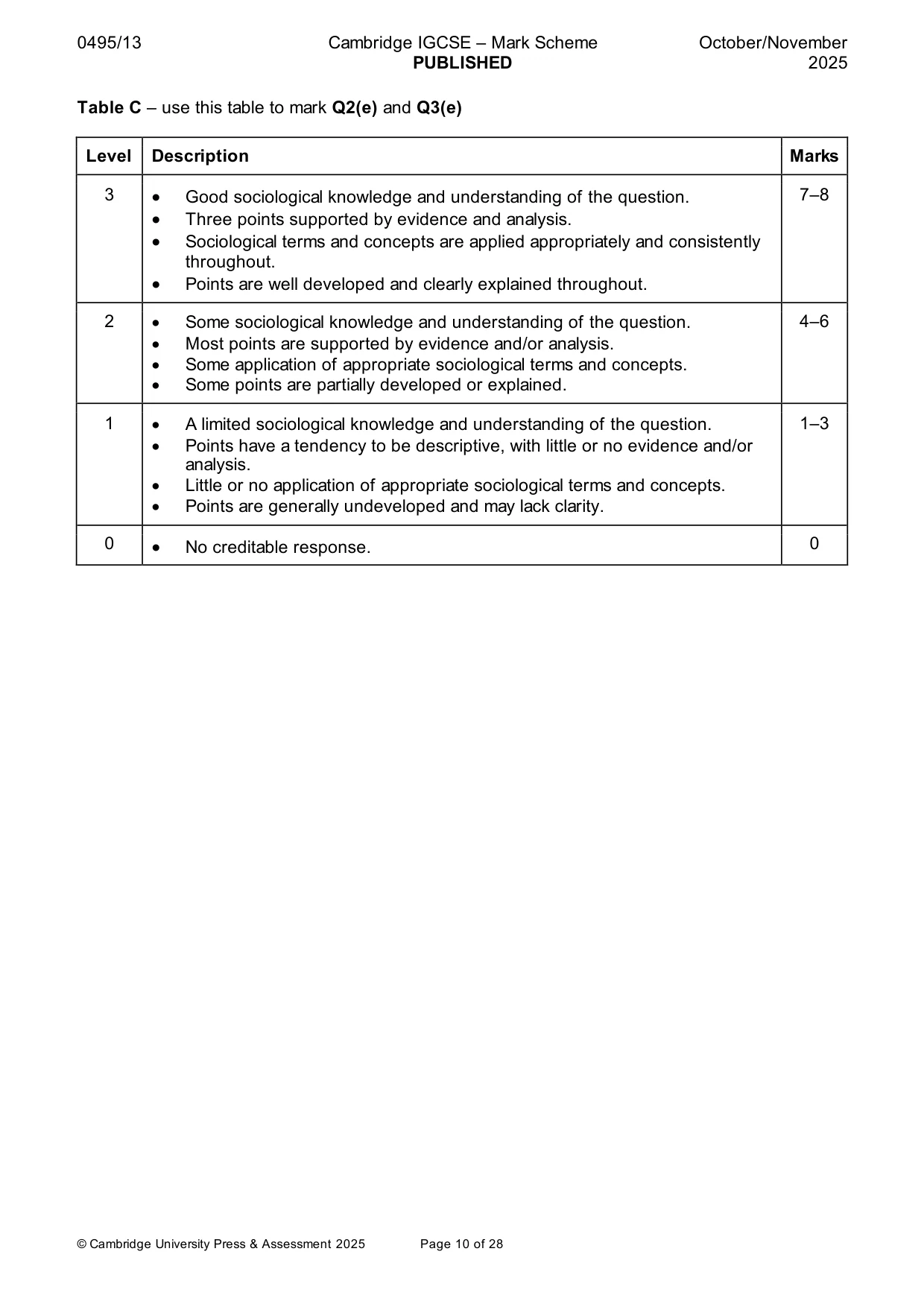 0495/13

Cambridge IGCSE – Mark Scheme
PUBLISHED

October/November
2025

Table C – use this table to mark Q2(e) and Q3(e)

| Level | Description | Marks |
|---|---|---|
| 3 | • Good sociological knowledge and understanding of the question. • Three points supported by evidence and analysis. • Sociological terms and concepts are applied appropriately and consistently throughout. • Points are well developed and clearly explained throughout. | 7–8 |
| 2 | • Some sociological knowledge and understanding of the question. • Most points are supported by evidence and/or analysis. • Some application of appropriate sociological terms and concepts. • Some points are partially developed or explained. | 4–6 |
| 1 | • A limited sociological knowledge and understanding of the question. • Points have a tendency to be descriptive, with little or no evidence and/or analysis. • Little or no application of appropriate sociological terms and concepts. • Points are generally undeveloped and may lack clarity. | 1–3 |
| 0 | • No creditable response. | 0 |

© Cambridge University Press & Assessment 2025

Page 10 of 28